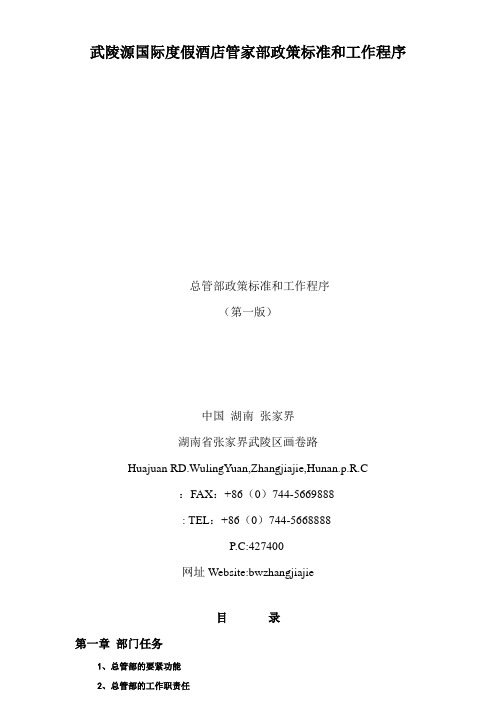 武陵源国际度假酒店管家部政策标准和工作程序

总管部政策标准和工作程序

（第一版）

中国 湖南 张家界

湖南省张家界武陵区画卷路

Huajuan RD.WulingYuan,Zhangjiajie,Hunan.p.R.C

：FAX：+86（0）744-5669888

: TEL：+86（0）744-5668888

P.C:427400

网址 Website:bwzhangjiajie

目 录

第一章 部门任务

1、总管部的要紧功能

2、总管部的工作职责任